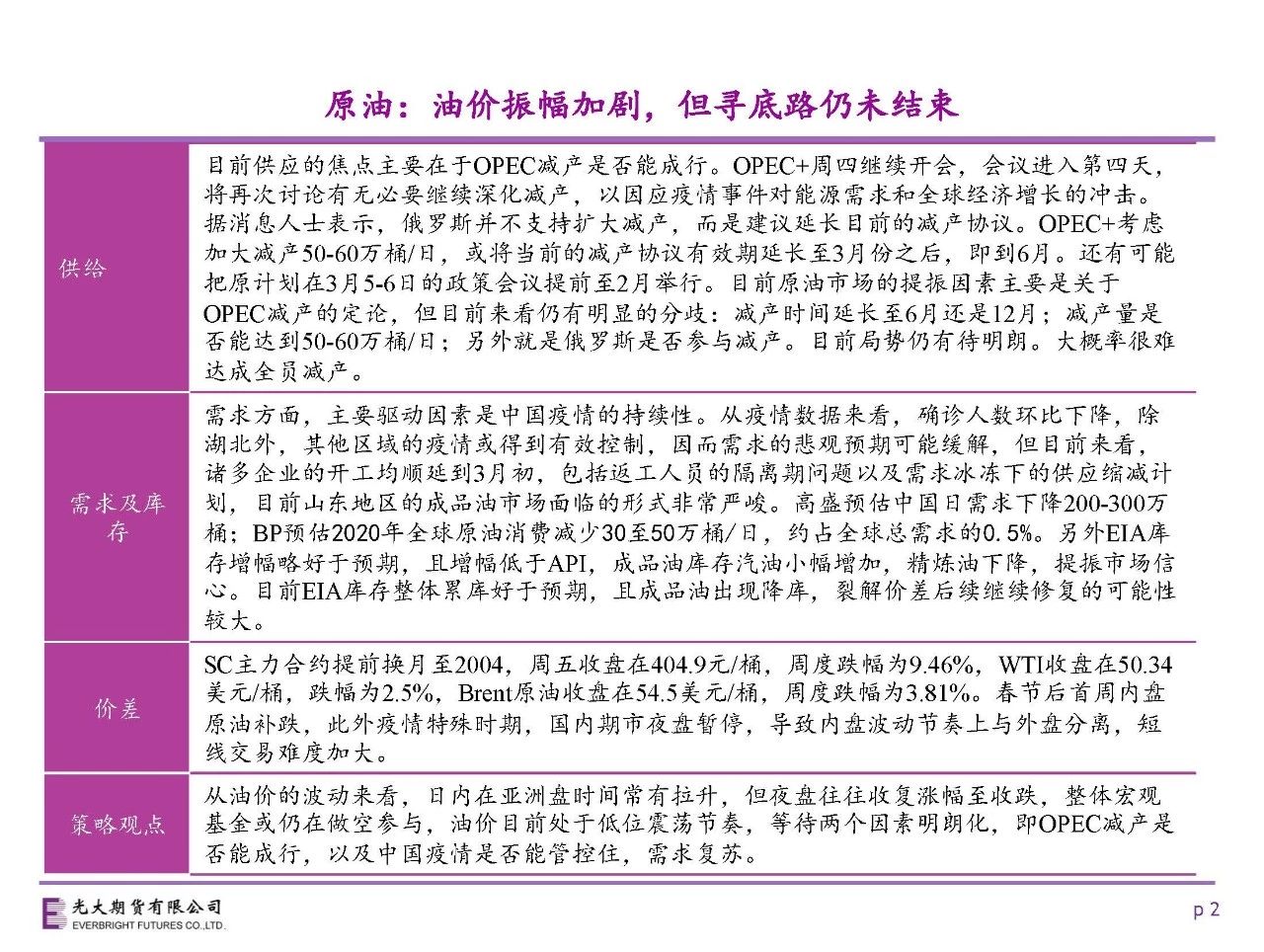 原油：油价振幅加剧，但寻底路仍未结束

| 供给 | 目前供应的焦点主要在于OPEC减产是否能成行。OPEC+周四继续开会，会议进入第四天，将再次讨论有无必要继续深化减产，以因应疫情事件对能源需求和全球经济增长的冲击。据消息人士表示，俄罗斯并不支持扩大减产，而是建议延长目前的减产协议。OPEC+考虑加大减产50-60万桶/日，或将当前的减产协议有效期延长至3月份之后，即到6月。还有可能把原计划在3月5-6日的政策会议提前至2月举行。目前原油市场的提振因素主要是关于OPEC减产的定论，但目前来看仍有明显的分歧：减产时间延长至6月还是12月；减产量是否能达到50-60万桶/日；另外就是俄罗斯是否参与减产。目前局势仍有待明朗。大概率很难达成全员减产。 |
|---|---|
| 需求及库存 | 需求方面，主要驱动因素是中国疫情的持续性。从疫情数据来看，确诊人数环比下降，除湖北外，其他区域的疫情或得到有效控制，因而需求的悲观预期可能缓解，但目前来看，诸多企业的开工均顺延到3月初，包括返工人员的隔离期问题以及需求冰冻下的供应缩减计划，目前山东地区的成品油市场面临的形式非常严峻。高盛预估中国日需求下降200-300万桶；BP预估2020年全球原油消费减少30至50万桶/日，约占全球总需求的0.5%。另外EIA库存增幅略好于预期，且增幅低于API，成品油库存汽油小幅增加，精炼油下降，提振市场信心。目前EIA库存整体累库好于预期，且成品油出现降库，裂解价差后续继续修复的可能性较大。 |
| 价差 | SC主力合约提前换月至2004，周五收盘在404.9元/桶，周度跌幅为9.46%，WTI收盘在50.34美元/桶，跌幅为2.5%，Brent原油收盘在54.5美元/桶，周度跌幅为3.81%。春节后首周内盘原油补跌，此外疫情特殊时期，国内期市夜盘暂停，导致内盘波动节奏上与外盘分离，短线交易难度加大。 |
| 策略观点 | 从油价的波动来看，日内在亚洲盘时间常有拉升，但夜盘往往收复涨幅至收跌，整体宏观基金或仍在做空参与，油价目前处于低位震荡节奏，等待两个因素明朗化，即OPEC减产是否能成行，以及中国疫情是否能管控住，需求复苏。 |

光大期货有限公司
EVERBRIGHT FUTURES CO.,LTD.

p 2